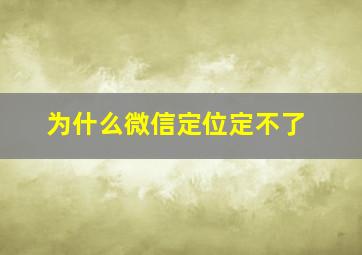 为什么微信定位定不了